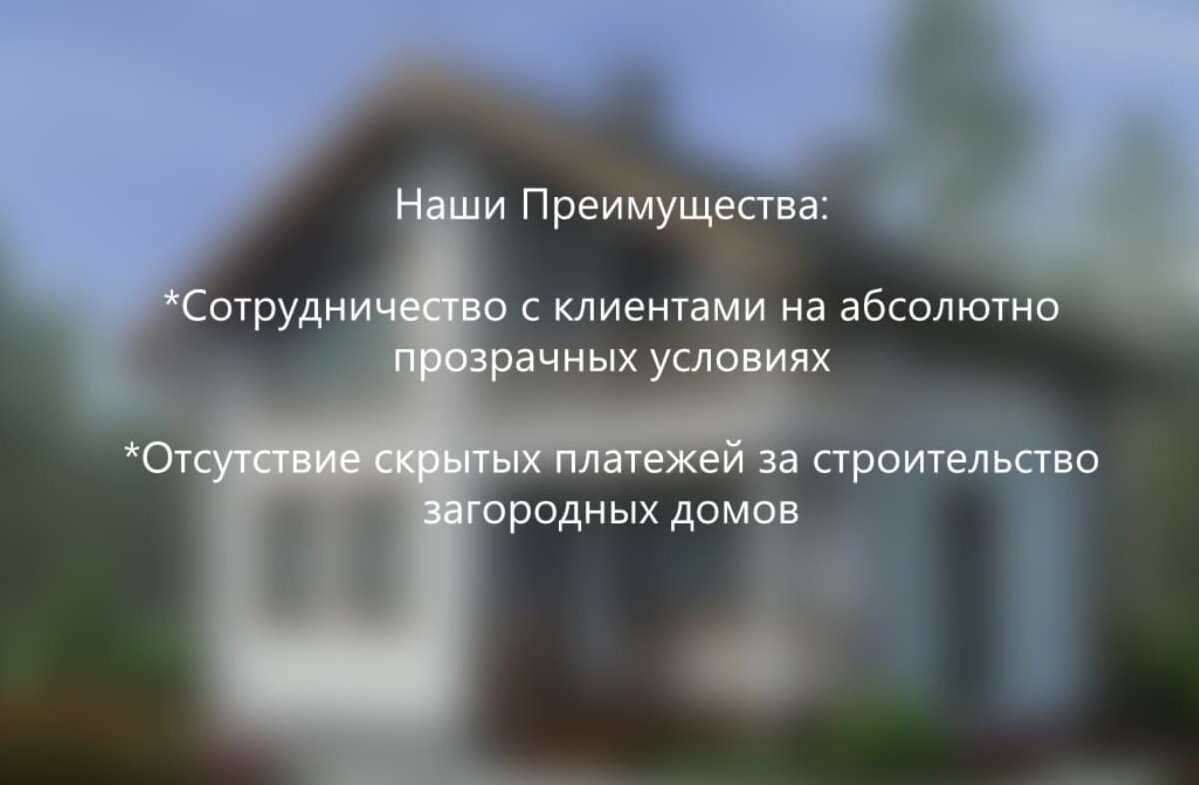 Наши Преимущества:

*Сотрудничество с клиентами на абсолютно прозрачных условиях

*Отсутствие скрытых платежей за строительство загородных домов